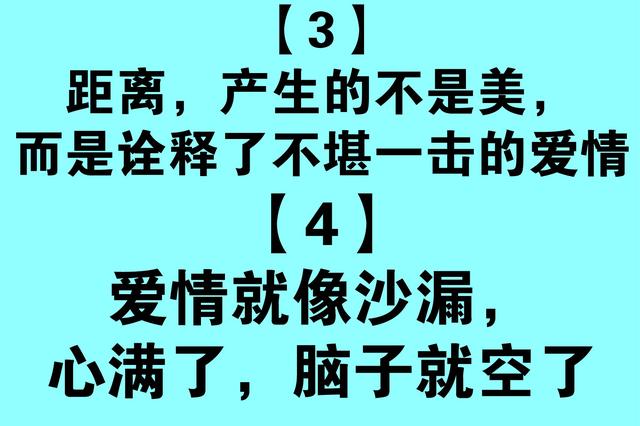 【3】
距离，产生的不是美，
而是诠释了不堪一击的爱情
【4】
爱情就像沙漏，
心满了，脑子就空了